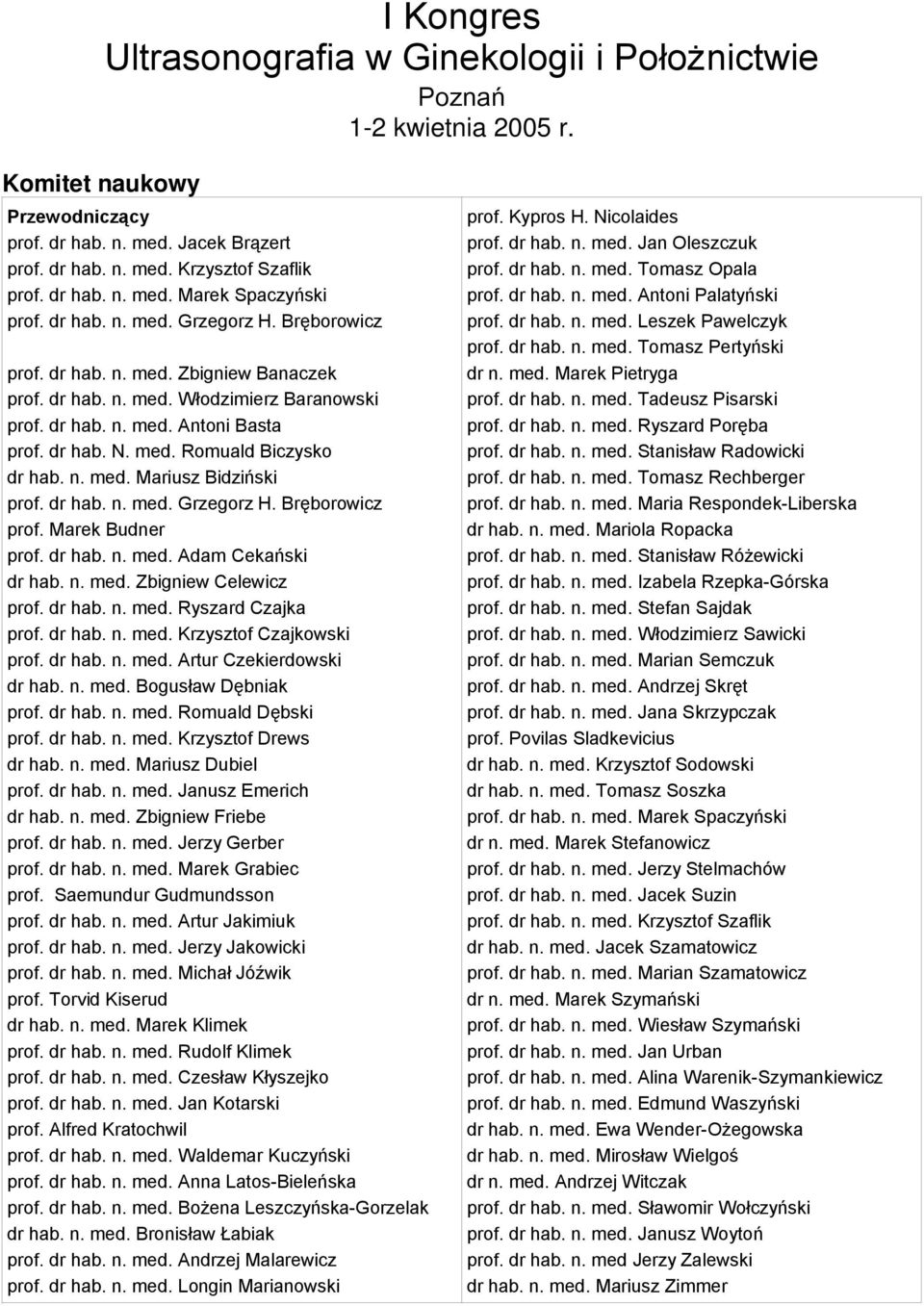 I Kongres
Ultrasonografia w Ginekologii i Położnictwie
Poznań
1-2 kwietnia 2005 r.

Komitet naukowy

Przewodniczący
prof. dr hab. n. med. Jacek Brązert
prof. dr hab. n. med. Krzysztof Szaflik
prof. dr hab. n. med. Marek Spaczyński
prof. dr hab. n. med. Grzegorz H. Bręborowicz

prof. dr hab. n. med. Zbigniew Banaczek
prof. dr hab. n. med. Włodzimierz Baranowski
prof. dr hab. n. med. Antoni Basta
prof. dr hab. N. med. Romuald Biczysko
dr hab. n. med. Mariusz Bidziński
prof. dr hab. n. med. Grzegorz H. Bręborowicz
prof. Marek Budner
prof. dr hab. n. med. Adam Cekański
dr hab. n. med. Zbigniew Celewicz
prof. dr hab. n. med. Ryszard Czajka
prof. dr hab. n. med. Krzysztof Czajkowski
prof. dr hab. n. med. Artur Czekierdowski
dr hab. n. med. Bogusław Dębniak
prof. dr hab. n. med. Romuald Dębski
prof. dr hab. n. med. Krzysztof Drews
dr hab. n. med. Mariusz Dubiel
prof. dr hab. n. med. Janusz Emerich
dr hab. n. med. Zbigniew Friebe
prof. dr hab. n. med. Jerzy Gerber
prof. dr hab. n. med. Marek Grabiec
prof. Saemundur Gudmundsson
prof. dr hab. n. med. Artur Jakimiuk
prof. dr hab. n. med. Jerzy Jakowicki
prof. dr hab. n. med. Michał Jóźwik
prof. Torvid Kiserud
dr hab. n. med. Marek Klimek
prof. dr hab. n. med. Rudolf Klimek
prof. dr hab. n. med. Czesław Kłyszejko
prof. dr hab. n. med. Jan Kotarski
prof. Alfred Kratochwil
prof. dr hab. n. med. Waldemar Kuczyński
prof. dr hab. n. med. Anna Latos-Bieleńska
prof. dr hab. n. med. Bożena Leszczyńska-Gorzelak
dr hab. n. med. Bronisław Łabiak
prof. dr hab. n. med. Andrzej Malarewicz
prof. dr hab. n. med. Longin Marianowski

prof. Kypros H. Nicolaides
prof. dr hab. n. med. Jan Oleszczuk
prof. dr hab. n. med. Tomasz Opala
prof. dr hab. n. med. Antoni Palatyński
prof. dr hab. n. med. Leszek Pawelczyk
prof. dr hab. n. med. Tomasz Pertyński
dr n. med. Marek Pietryga
prof. dr hab. n. med. Tadeusz Pisarski
prof. dr hab. n. med. Ryszard Poręba
prof. dr hab. n. med. Stanisław Radowicki
prof. dr hab. n. med. Tomasz Rechberger
prof. dr hab. n. med. Maria Respondek-Liberska
dr hab. n. med. Mariola Ropacka
prof. dr hab. n. med. Stanisław Różewicki
prof. dr hab. n. med. Izabela Rzepka-Górska
prof. dr hab. n. med. Stefan Sajdak
prof. dr hab. n. med. Włodzimierz Sawicki
prof. dr hab. n. med. Marian Semczuk
prof. dr hab. n. med. Andrzej Skręt
prof. dr hab. n. med. Jana Skrzypczak
prof. Povilas Sladkevicius
dr hab. n. med. Krzysztof Sodowski
dr hab. n. med. Tomasz Soszka
prof. dr hab. n. med. Marek Spaczyński
dr n. med. Marek Stefanowicz
prof. dr hab. n. med. Jerzy Stelmachów
prof. dr hab. n. med. Jacek Suzin
prof. dr hab. n. med. Krzysztof Szaflik
dr hab. n. med. Jacek Szamatowicz
prof. dr hab. n. med. Marian Szamatowicz
dr n. med. Marek Szymański
prof. dr hab. n. med. Wiesław Szymański
prof. dr hab. n. med. Jan Urban
prof. dr hab. n. med. Alina Warenik-Szymankiewicz
prof. dr hab. n. med. Edmund Waszyński
dr hab. n. med. Ewa Wender-Ożegowska
dr hab. n. med. Mirosław Wielgoś
dr n. med. Andrzej Witczak
prof. dr hab. n. med. Sławomir Wołczyński
prof. dr hab. n. med. Janusz Woytoń
prof. dr hab. n. med Jerzy Zalewski
dr hab. n. med. Mariusz Zimmer